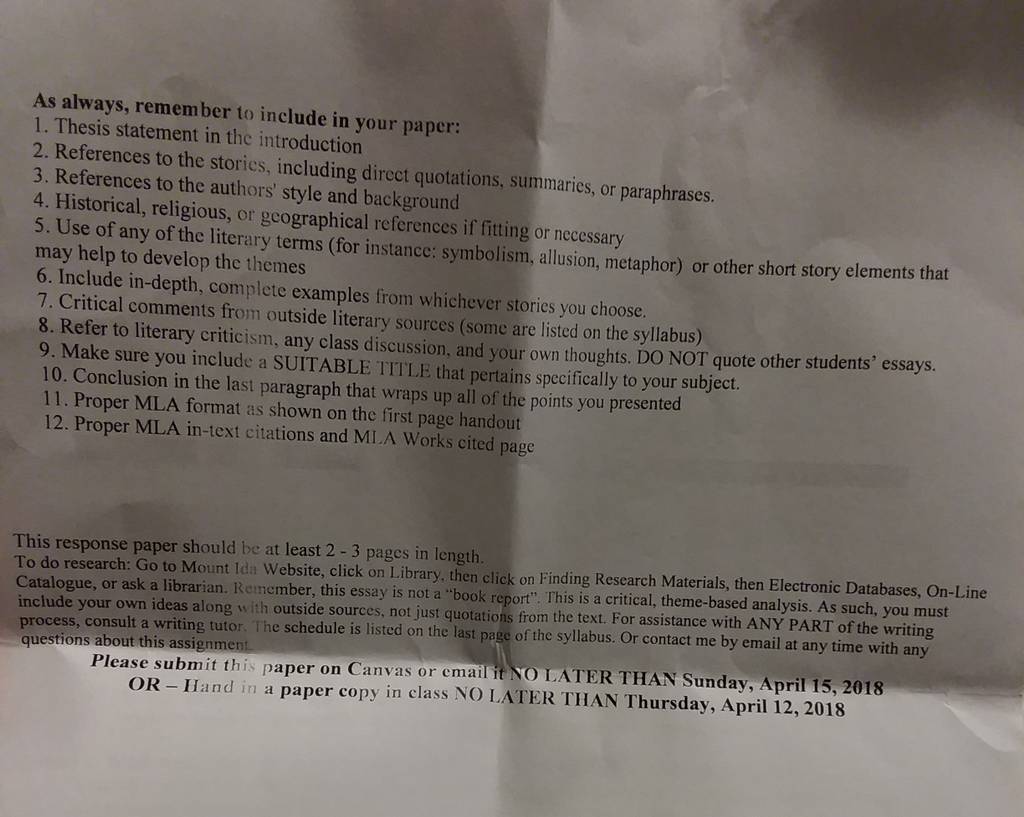 As always, remember to include in your paper:
1. Thesis statement in the introduction
2. References to the stories, including direct quotations, summaries, or paraphrases.
3. References to the authors' style and background
4. Historical, religious, or geographical references if fitting or necessary
5. Use of any of the literary terms (for instance: symbolism, allusion, metaphor) or other short story elements that may help to develop the themes
6. Include in-depth, complete examples from whichever stories you choose.
7. Critical comments from outside literary sources (some are listed on the syllabus)
8. Refer to literary criticism, any class discussion, and your own thoughts. DO NOT quote other students' essays.
9. Make sure you include a SUITABLE TITLE that pertains specifically to your subject.
10. Conclusion in the last paragraph that wraps up all of the points you presented
11. Proper MLA format as shown on the first page handout
12. Proper MLA in-text citations and MLA Works cited page

This response paper should be at least 2 - 3 pages in length.
To do research: Go to Mount Ida Website, click on Library, then click on Finding Research Materials, then Electronic Databases, On-Line Catalogue, or ask a librarian. Remember, this essay is not a "book report". This is a critical, theme-based analysis. As such, you must include your own ideas along with outside sources, not just quotations from the text. For assistance with ANY PART of the writing process, consult a writing tutor. The schedule is listed on the last page of the syllabus. Or contact me by email at any time with any questions about this assignment.

Please submit this paper on Canvas or email it NO LATER THAN Sunday, April 15, 2018
OR – Hand in a paper copy in class NO LATER THAN Thursday, April 12, 2018